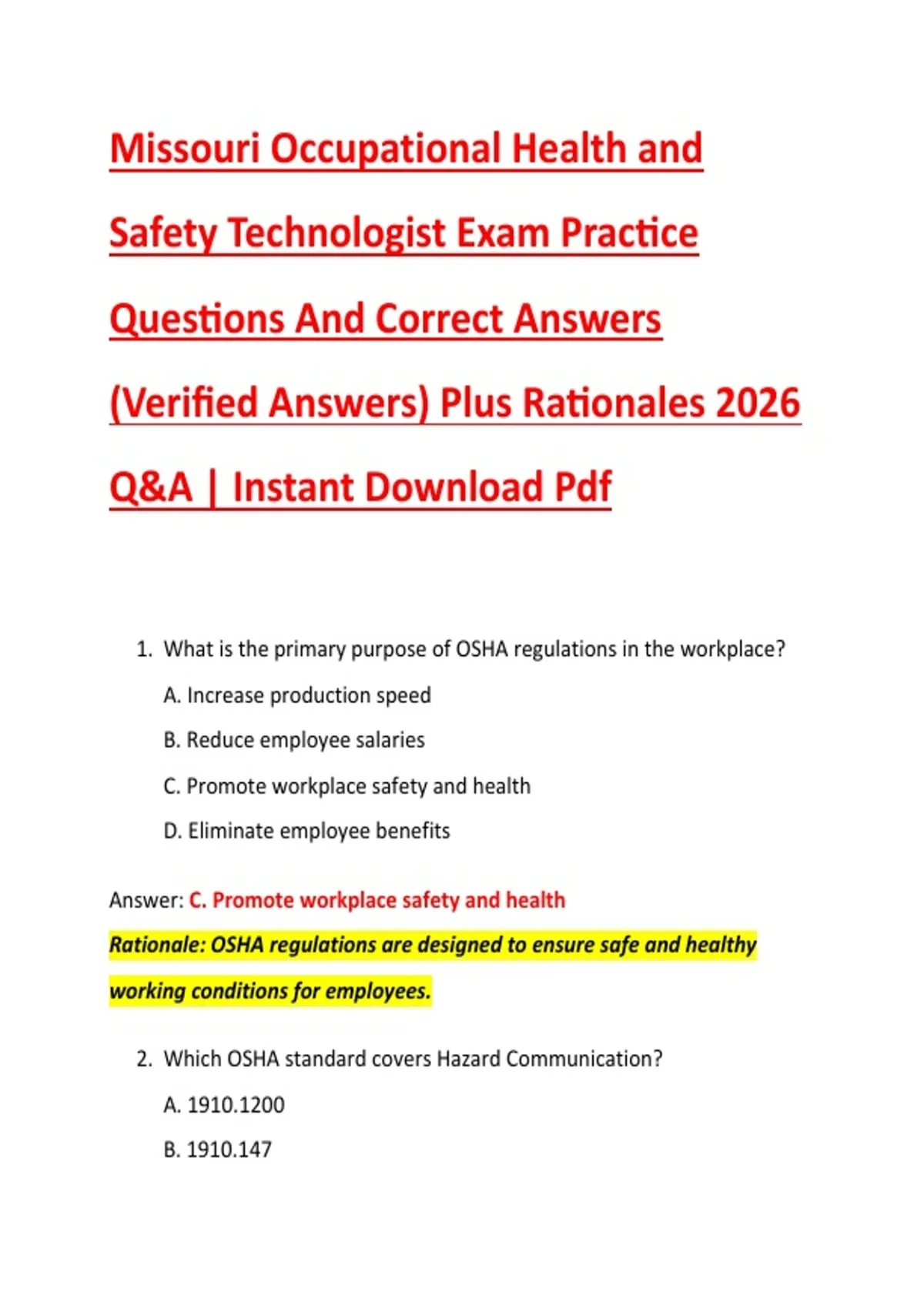 Missouri Occupational Health and Safety Technologist Exam Practice Questions And Correct Answers (Verified Answers) Plus Rationales 2026 Q&A | Instant Download Pdf

1. What is the primary purpose of OSHA regulations in the workplace?

A. Increase production speed

B. Reduce employee salaries

C. Promote workplace safety and health

D. Eliminate employee benefits

Answer: C. Promote workplace safety and health

Rationale: OSHA regulations are designed to ensure safe and healthy working conditions for employees.

2. Which OSHA standard covers Hazard Communication?

A. 1910.1200

B. 1910.147